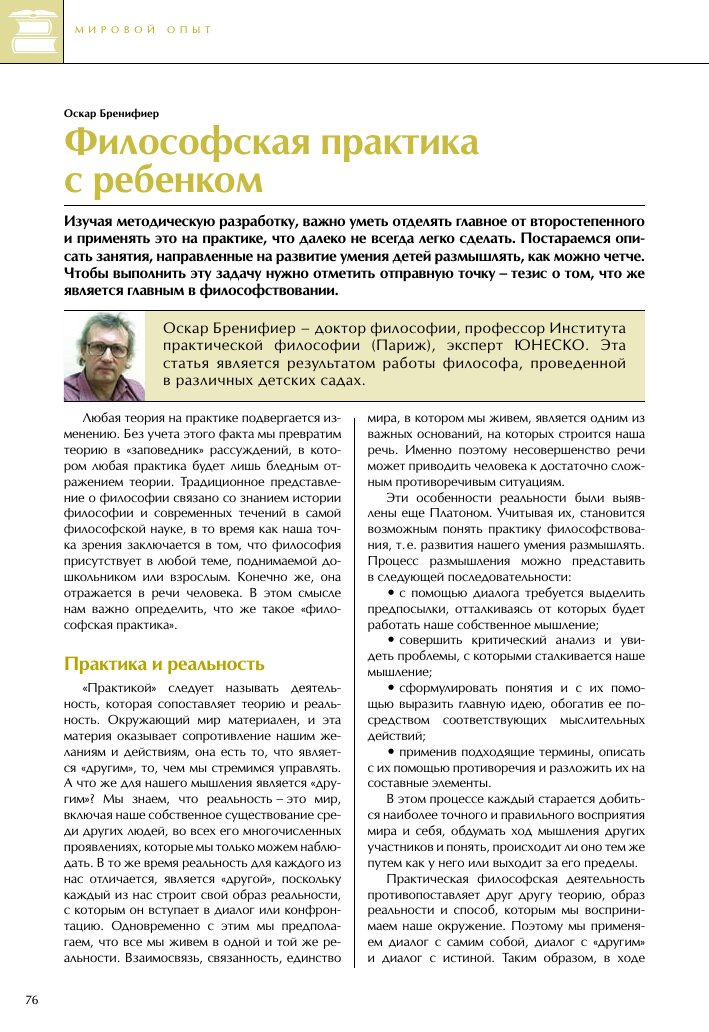 МИРОВОЙ ОПЫТ

Оскар Бренифиер

Философская практика с ребенком

Изучая методическую разработку, важно уметь отделять главное от второстепенного и применять это на практике, что далеко не всегда легко сделать. Постараемся описать занятия, направленные на развитие умения детей размышлять, как можно четче. Чтобы выполнить эту задачу нужно отметить отправную точку – тезис о том, что же является главным в философствовании.

Оскар Бренифиер – доктор философии, профессор Института практической философии (Париж), эксперт ЮНЕСКО. Эта статья является результатом работы философа, проведенной в различных детских садах.

Любая теория на практике подвергается изменению. Без учета этого факта мы превратим теорию в «заповедник» рассуждений, в котором любая практика будет лишь бледным отражением теории. Традиционное представление о философии связано со знанием истории философии и современных течений в самой философской науке, в то время как наша точка зрения заключается в том, что философия присутствует в любой теме, поднимаемой дошкольником или взрослым. Конечно же, она отражается в речи человека. В этом смысле нам важно определить, что же такое «философская практика».

Практика и реальность

«Практикой» следует называть деятельность, которая сопоставляет теорию и реальность. Окружающий мир материален, и эта материя оказывает сопротивление нашим желаниям и действиям, она есть то, что является «другим», то, чем мы стремимся управлять. А что же для нашего мышления является «другим»? Мы знаем, что реальность – это мир, включая наше собственное существование среди других людей, во всех его многочисленных проявлениях, которые мы только можем наблюдать. В то же время реальность для каждого из нас отличается, является «другой», поскольку каждый из нас строит свой образ реальности, с которым он вступает в диалог или конфронтацию. Одновременно с этим мы предполагаем, что все мы живем в одной и той же реальности. Взаимосвязь, связанность, единство мира, в котором мы живем, является одним из важных оснований, на которых строится наша речь. Именно поэтому несовершенство речи может приводить человека к достаточно сложным противоречивым ситуациям.

Эти особенности реальности были выявлены еще Платоном. Учитывая их, становится возможным понять практику философствования, т. е. развития нашего умения размышлять. Процесс размышления можно представить в следующей последовательности:

• с помощью диалога требуется выделить предпосылки, отталкиваясь от которых будет работать наше собственное мышление;

• совершить критический анализ и увидеть проблемы, с которыми сталкивается наше мышление;

• сформулировать понятия и с их помощью выразить главную идею, обогатив ее посредством соответствующих мыслительных действий;

• применив подходящие термины, описать с их помощью противоречия и разложить их на составные элементы.

В этом процессе каждый старается добиться наиболее точного и правильного восприятия мира и себя, обдумать ход мышления других участников и понять, происходит ли оно тем же путем как у него или выходит за его пределы.

Практическая философская деятельность противопоставляет друг другу теорию, образ реальности и способ, которым мы воспринимаем наше окружение. Поэтому мы применяем диалог с самим собой, диалог с «другим» и диалог с истиной. Таким образом, в ходе

76